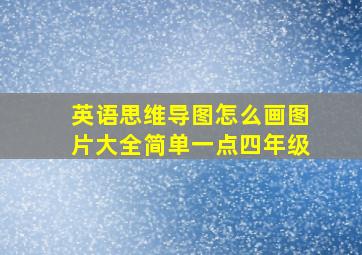 英语思维导图怎么画图片大全简单一点四年级